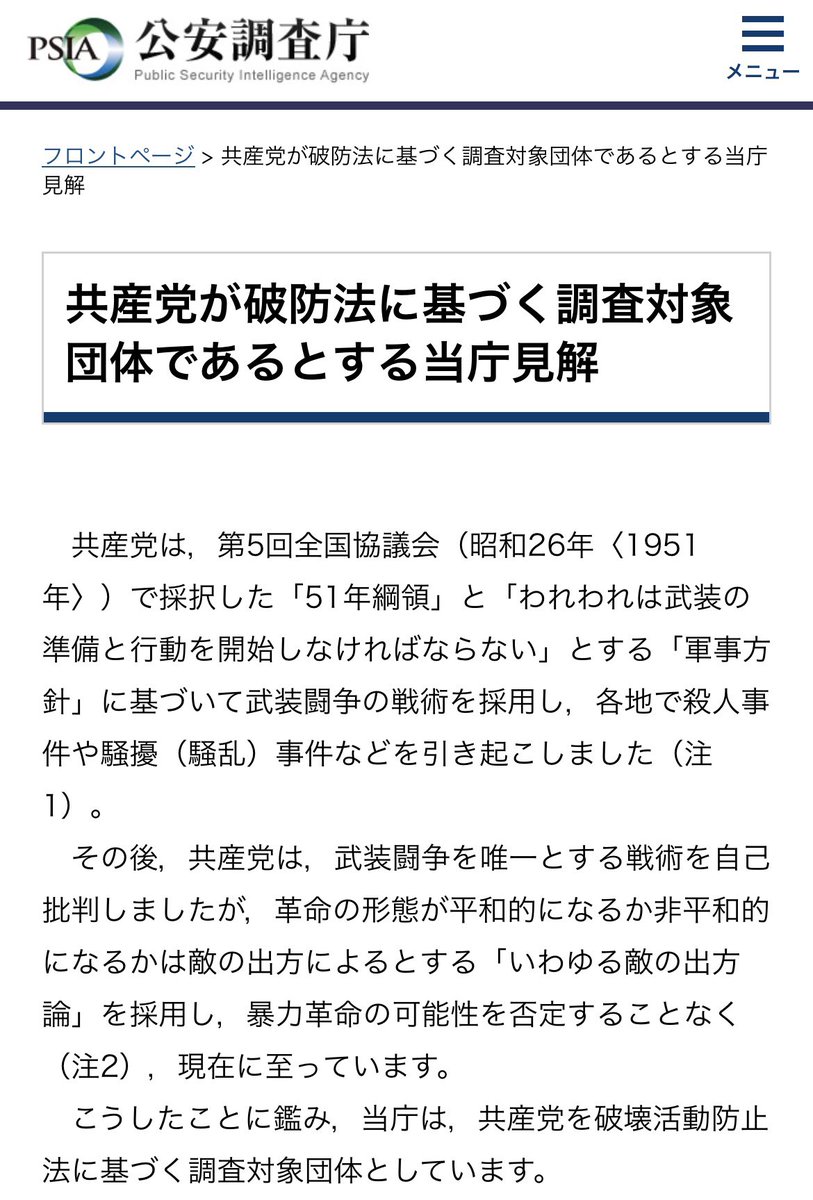 PSIA 公安調査庁
Public Security Intelligence Agency

メニュー

フロントページ > 共産党が破防法に基づく調査対象団体であるとする当庁見解

共産党が破防法に基づく調査対象団体であるとする当庁見解

共産党は，第5回全国協議会（昭和26年〈1951年〉）で採択した「51年綱領」と「われわれは武装の準備と行動を開始しなければならない」とする「軍事方針」に基づいて武装闘争の戦術を採用し，各地で殺人事件や騒擾（騒乱）事件などを引き起こしました（注1）。

その後，共産党は，武装闘争を唯一とする戦術を自己批判しましたが，革命の形態が平和的になるか非平和的になるかは敵の出方によるとする「いわゆる敵の出方論」を採用し，暴力革命の可能性を否定することなく（注2），現在に至っています。

こうしたことに鑑み，当庁は，共産党を破壊活動防止法に基づく調査対象団体としています。